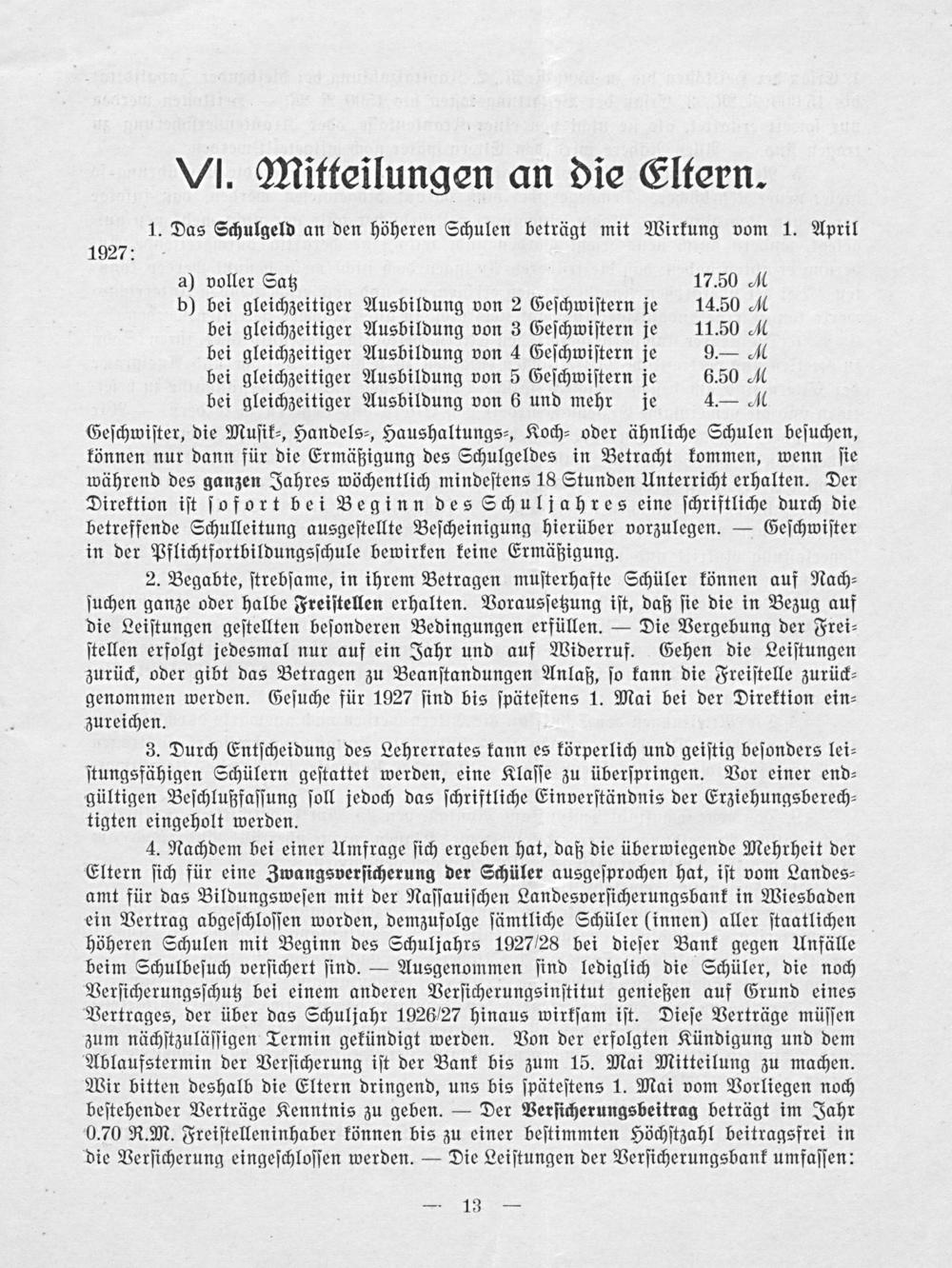 VI. Mitteilungen an die Eltern.

1. Das Schulgeld an den höheren Schulen beträgt mit Wirkung vom 1. April 1927:

a) voller Satz 17.50 ℳ
b) bei gleichzeitiger Ausbildung von 2 Geschwistern je 14.50 ℳ
bei gleichzeitiger Ausbildung von 3 Geschwistern je 11.50 ℳ
bei gleichzeitiger Ausbildung von 4 Geschwistern je 9.— ℳ
bei gleichzeitiger Ausbildung von 5 Geschwistern je 6.50 ℳ
bei gleichzeitiger Ausbildung von 6 und mehr je 4.— ℳ

Geschwister, die Musik-, Handels-, Haushaltungs-, Koch- oder ähnliche Schulen besuchen, können nur dann für die Ermäßigung des Schulgeldes in Betracht kommen, wenn sie während des ganzen Jahres wöchentlich mindestens 18 Stunden Unterricht erhalten. Der Direktion ist sofort bei Beginn des Schuljahres eine schriftliche durch die betreffende Schulleitung ausgestellte Bescheinigung hierüber vorzulegen. — Geschwister in der Pflichtfortbildungsschule bewirken keine Ermäßigung.

2. Begabte, strebsame, in ihrem Betragen musterhafte Schüler können auf Nachsuchen ganze oder halbe Freistellen erhalten. Voraussetzung ist, daß sie die in Bezug auf die Leistungen gestellten besonderen Bedingungen erfüllen. — Die Vergebung der Freistellen erfolgt jedesmal nur auf ein Jahr und auf Widerruf. Gehen die Leistungen zurück, oder gibt das Betragen zu Beanstandungen Anlaß, so kann die Freistelle zurückgenommen werden. Gesuche für 1927 sind bis spätestens 1. Mai bei der Direktion einzureichen.

3. Durch Entscheidung des Lehrerrates kann es körperlich und geistig besonders leistungsfähigen Schülern gestattet werden, eine Klasse zu überspringen. Vor einer endgültigen Beschlußfassung soll jedoch das schriftliche Einverständnis der Erziehungsberechtigten eingeholt werden.

4. Nachdem bei einer Umfrage sich ergeben hat, daß die überwiegende Mehrheit der Eltern sich für eine Zwangsversicherung der Schüler ausgesprochen hat, ist vom Landesamt für das Bildungswesen mit der Nassauischen Landesversicherungsbank in Wiesbaden ein Vertrag abgeschlossen worden, demzufolge sämtliche Schüler (innen) aller staatlichen höheren Schulen mit Beginn des Schuljahrs 1927/28 bei dieser Bank gegen Unfälle beim Schulbesuch versichert sind. — Ausgenommen sind lediglich die Schüler, die noch Versicherungsschutz bei einem anderen Versicherungsinstitut genießen auf Grund eines Vertrages, der über das Schuljahr 1926/27 hinaus wirksam ist. Diese Verträge müssen zum nächstzulässigen Termin gekündigt werden. Von der erfolgten Kündigung und dem Ablaufstermin der Versicherung ist der Bank bis zum 15. Mai Mitteilung zu machen. Wir bitten deshalb die Eltern dringend, uns bis spätestens 1. Mai vom Vorliegen noch bestehender Verträge Kenntnis zu geben. — Der Versicherungsbeitrag beträgt im Jahr 0.70 R.M. Freistelleninhaber können bis zu einer bestimmten Höchstzahl beitragsfrei in die Versicherung eingeschlossen werden. — Die Leistungen der Versicherungsbank umfassen:

— 13 —